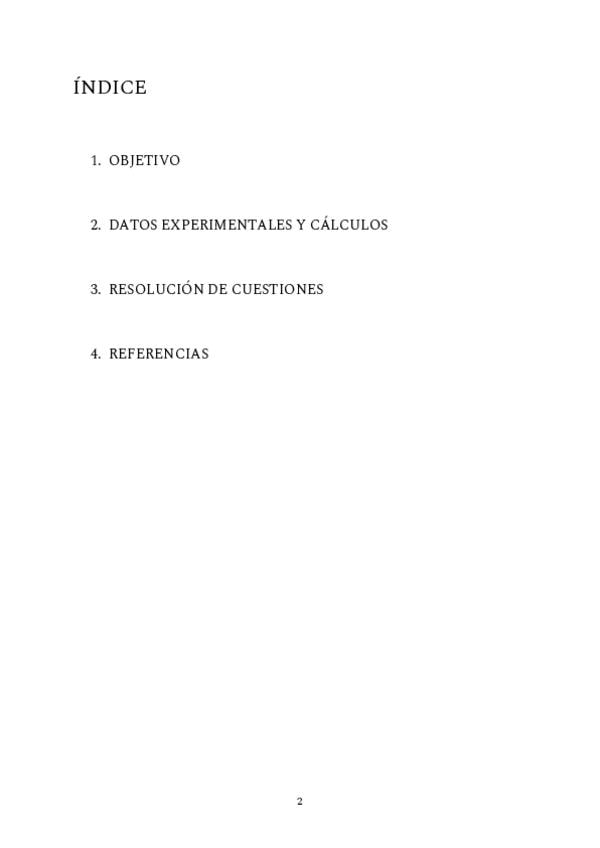 ÍNDICE

1. OBJETIVO

2. DATOS EXPERIMENTALES Y CÁLCULOS

3. RESOLUCIÓN DE CUESTIONES

4. REFERENCIAS

2